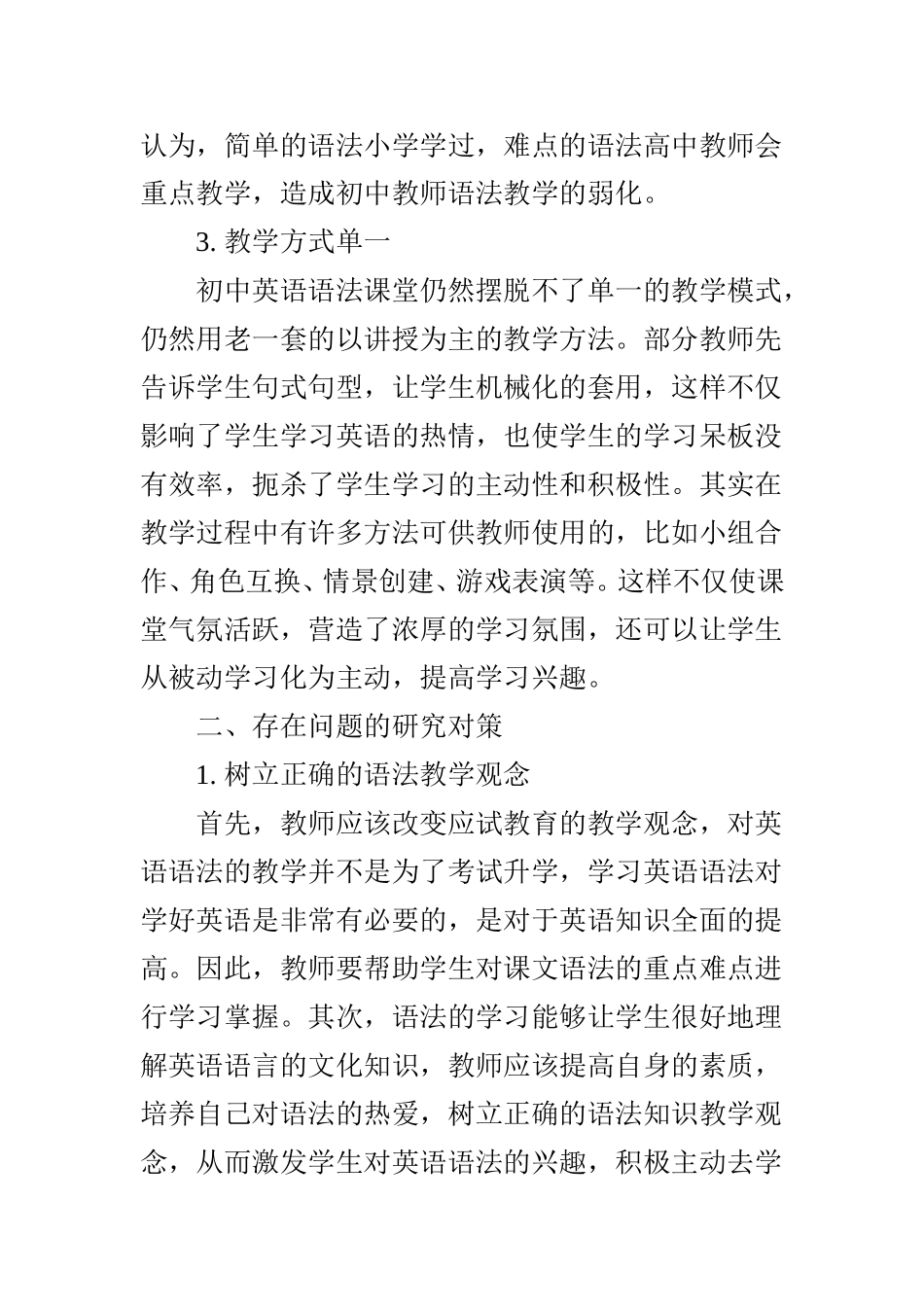 认为，简单的语法小学学过，难点的语法高中教师会重点教学，造成初中教师语法教学的弱化。

3. 教学方式单一

初中英语语法课堂仍然摆脱不了单一的教学模式，仍然用老一套的以讲授为主的教学方法。部分教师先告诉学生句式句型，让学生机械化的套用，这样不仅影响了学生学习英语的热情，也使学生的学习呆板没有效率，扼杀了学生学习的主动性和积极性。其实在教学过程中有许多方法可供教师使用的，比如小组合作、角色互换、情景创建、游戏表演等。这样不仅使课堂气氛活跃，营造了浓厚的学习氛围，还可以让学生从被动学习化为主动，提高学习兴趣。

二、存在问题的研究对策

1. 树立正确的语法教学观念

首先，教师应该改变应试教育的教学观念，对英语语法的教学并不是为了考试升学，学习英语语法对学好英语是非常有必要的，是对于英语知识全面的提高。因此，教师要帮助学生对课文语法的重点难点进行学习掌握。其次，语法的学习能够让学生很好地理解英语语言的文化知识，教师应该提高自身的素质，培养自己对语法的热爱，树立正确的语法知识教学观念，从而激发学生对英语语法的兴趣，积极主动去学